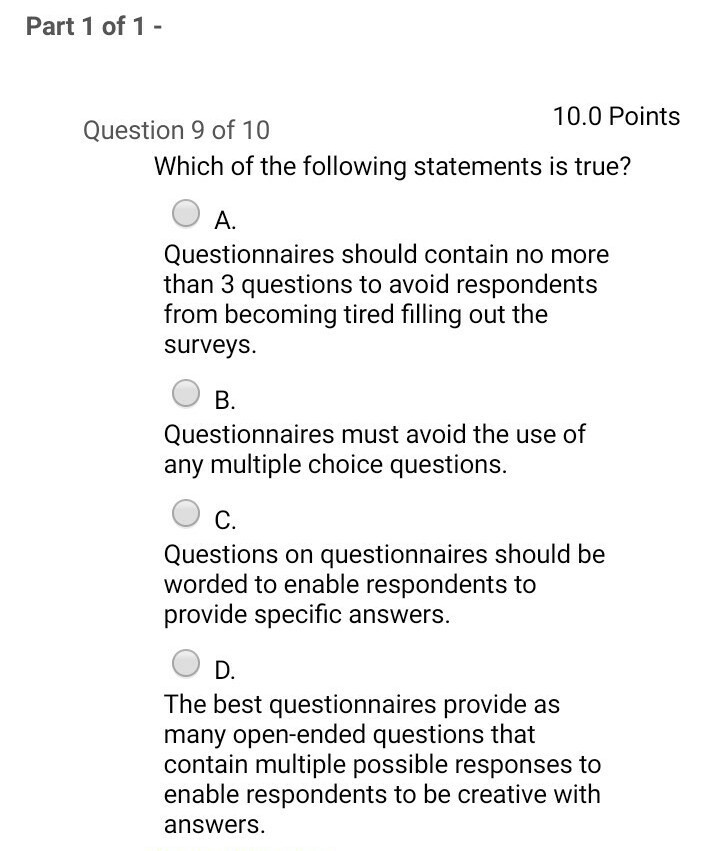 Part 1 of 1 -

Question 9 of 10

10.0 Points

Which of the following statements is true?

A.

Questionnaires should contain no more than 3 questions to avoid respondents from becoming tired filling out the surveys.

B.

Questionnaires must avoid the use of any multiple choice questions.

C.

Questions on questionnaires should be worded to enable respondents to provide specific answers.

D.

The best questionnaires provide as many open-ended questions that contain multiple possible responses to enable respondents to be creative with answers.